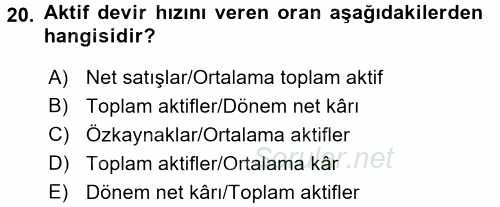 20. Aktif devir hızını veren oran aşağıdakilerden hangisidir?

A) Net satışlar/Ortalama toplam aktif
B) Toplam aktifler/Dönem net kârı
C) Özkaynaklar/Ortalama aktifler
D) Toplam aktifler/Ortalama kâr
E) Dönem net kârı/Toplam aktifler

Sorular.net